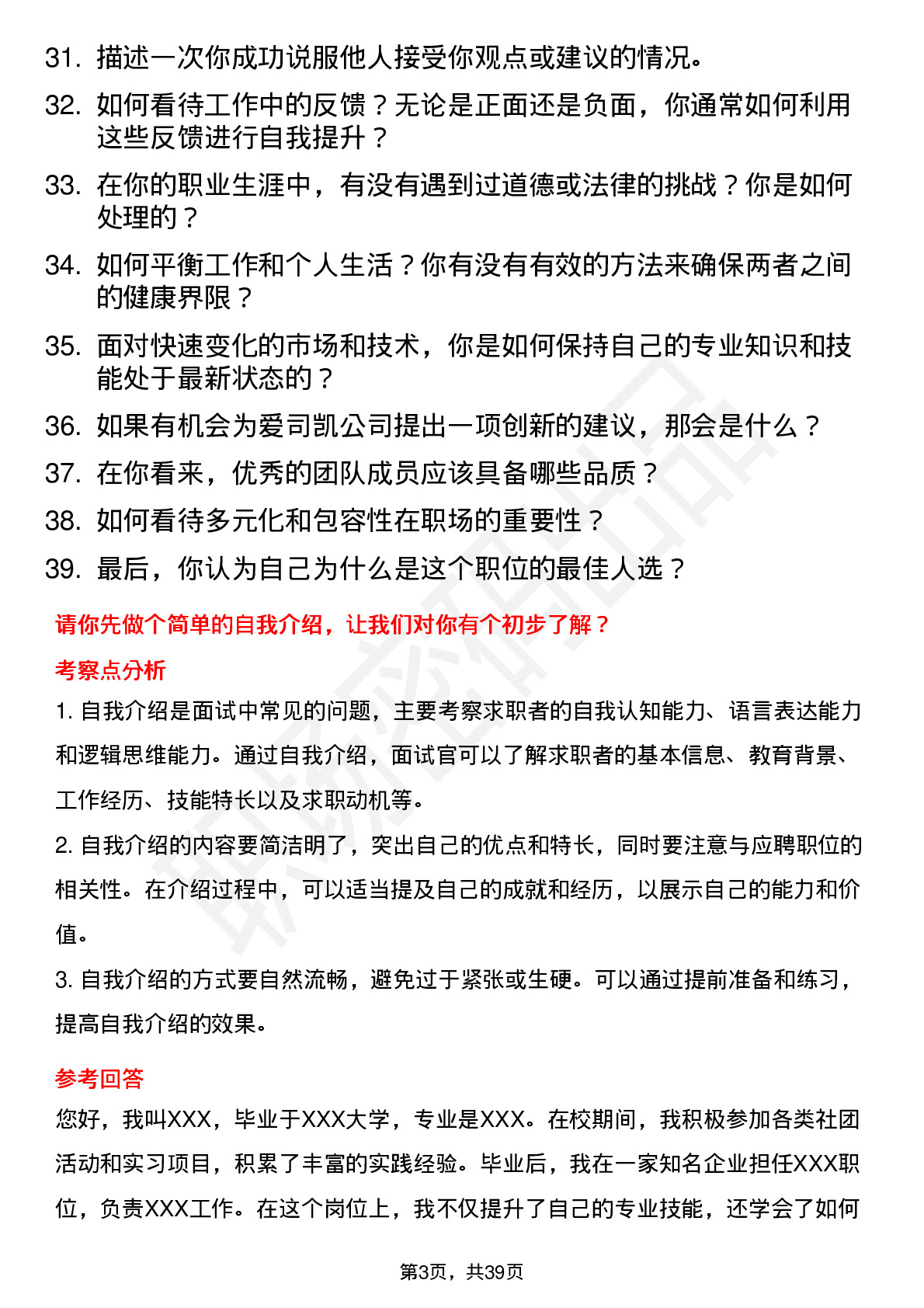 31. 描述一次你成功说服他人接受你观点或建议的情况。

32. 如何看待工作中的反馈？无论是正面还是负面，你通常如何利用这些反馈进行自我提升？

33. 在你的职业生涯中，有没有遇到过道德或法律的挑战？你是如何处理的？

34. 如何平衡工作和个人生活？你有没有有效的方法来确保两者之间的健康界限？

35. 面对快速变化的市场和技术，你是如何保持自己的专业知识和技能处于最新状态的？

36. 如果有机会为爱司凯公司提出一项创新的建议，那会是什么？

37. 在你看来，优秀的团队成员应该具备哪些品质？

38. 如何看待多元化和包容性在职场的重要性？

39. 最后，你认为自己为什么是这个职位的最佳人选？

请你先做个简单的自我介绍，让我们对你有个初步了解？

考察点分析

1. 自我介绍是面试中常见的问题，主要考察求职者的自我认知能力、语言表达能力和逻辑思维能力。通过自我介绍，面试官可以了解求职者的基本信息、教育背景、工作经历、技能特长以及求职动机等。

2. 自我介绍的内容要简洁明了，突出自己的优点和特长，同时要注意与应聘职位的相关性。在介绍过程中，可以适当提及自己的成就和经历，以展示自己的能力和价值。

3. 自我介绍的方式要自然流畅，避免过于紧张或生硬。可以通过提前准备和练习，提高自我介绍的效果。

参考回答

您好，我叫XXX，毕业于XXX大学，专业是XXX。在校期间，我积极参加各类社团活动和实习项目，积累了丰富的实践经验。毕业后，我在一家知名企业担任XXX职位，负责XXX工作。在这个岗位上，我不仅提升了自己的专业技能，还学会了如何

第3页，共39页